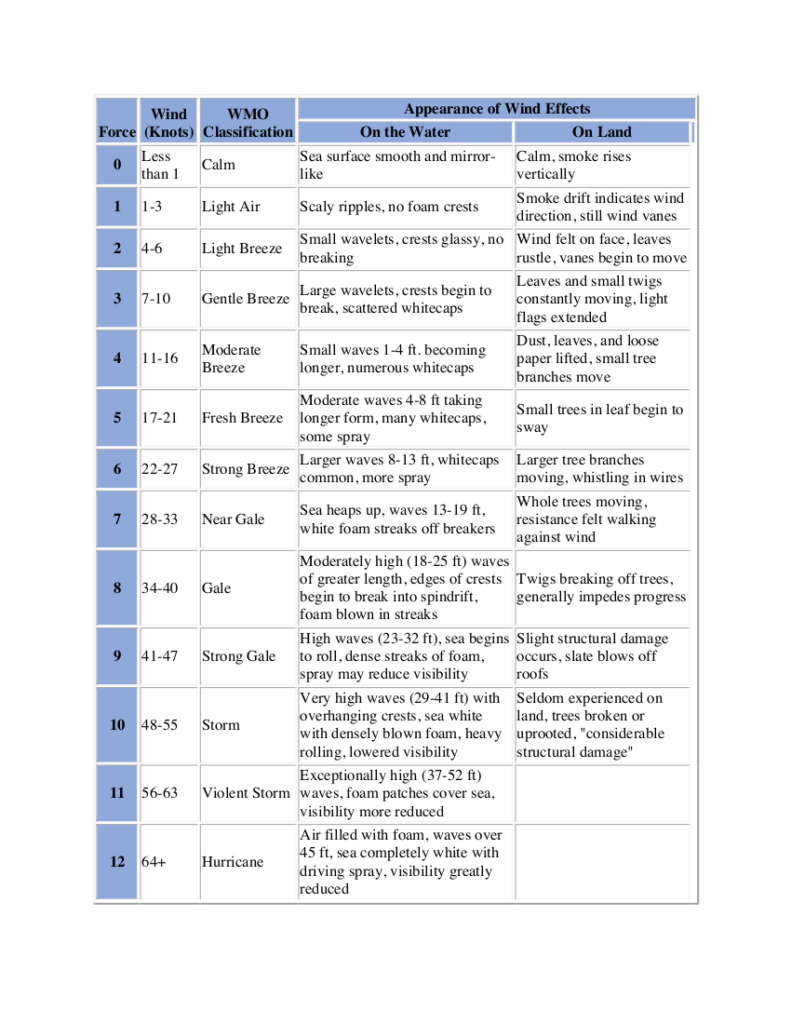 | Force | Wind (Knots) | WMO Classification | Appearance of Wind Effects: On the Water | Appearance of Wind Effects: On Land |
|---|---|---|---|---|
| 0 | Less than 1 | Calm | Sea surface smooth and mirror-like | Calm, smoke rises vertically |
| 1 | 1-3 | Light Air | Scaly ripples, no foam crests | Smoke drift indicates wind direction, still wind vanes |
| 2 | 4-6 | Light Breeze | Small wavelets, crests glassy, no breaking | Wind felt on face, leaves rustle, vanes begin to move |
| 3 | 7-10 | Gentle Breeze | Large wavelets, crests begin to break, scattered whitecaps | Leaves and small twigs constantly moving, light flags extended |
| 4 | 11-16 | Moderate Breeze | Small waves 1-4 ft. becoming longer, numerous whitecaps | Dust, leaves, and loose paper lifted, small tree branches move |
| 5 | 17-21 | Fresh Breeze | Moderate waves 4-8 ft taking longer form, many whitecaps, some spray | Small trees in leaf begin to sway |
| 6 | 22-27 | Strong Breeze | Larger waves 8-13 ft, whitecaps common, more spray | Larger tree branches moving, whistling in wires |
| 7 | 28-33 | Near Gale | Sea heaps up, waves 13-19 ft, white foam streaks off breakers | Whole trees moving, resistance felt walking against wind |
| 8 | 34-40 | Gale | Moderately high (18-25 ft) waves of greater length, edges of crests begin to break into spindrift, foam blown in streaks | Twigs breaking off trees, generally impedes progress |
| 9 | 41-47 | Strong Gale | High waves (23-32 ft), sea begins to roll, dense streaks of foam, spray may reduce visibility | Slight structural damage occurs, slate blows off roofs |
| 10 | 48-55 | Storm | Very high waves (29-41 ft) with overhanging crests, sea white with densely blown foam, heavy rolling, lowered visibility | Seldom experienced on land, trees broken or uprooted, "considerable structural damage" |
| 11 | 56-63 | Violent Storm | Exceptionally high (37-52 ft) waves, foam patches cover sea, visibility more reduced | |
| 12 | 64+ | Hurricane | Air filled with foam, waves over 45 ft, sea completely white with driving spray, visibility greatly reduced | |